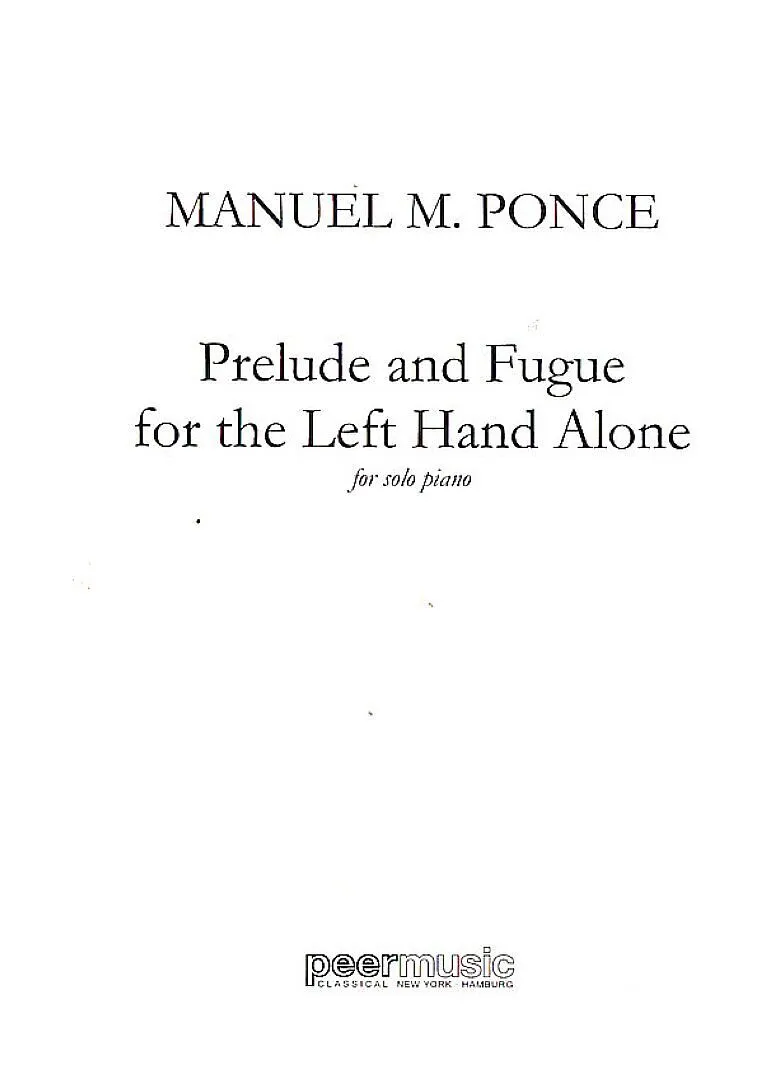 MANUEL M. PONCE

Prelude and Fugue
for the Left Hand Alone

for solo piano

peermusic
CLASSICAL · NEW YORK · HAMBURG